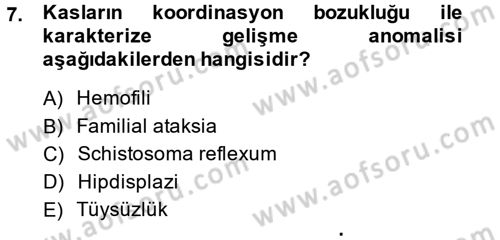 7. Kasların koordinasyon bozukluğu ile karakterize gelişme anomalisi aşağıdakilerden hangisidir?

A) Hemofili
B) Familial ataksia
C) Schistosoma reflexum
D) Hipdisplazi
E) Tüysüzlük

www.aofsoru.com